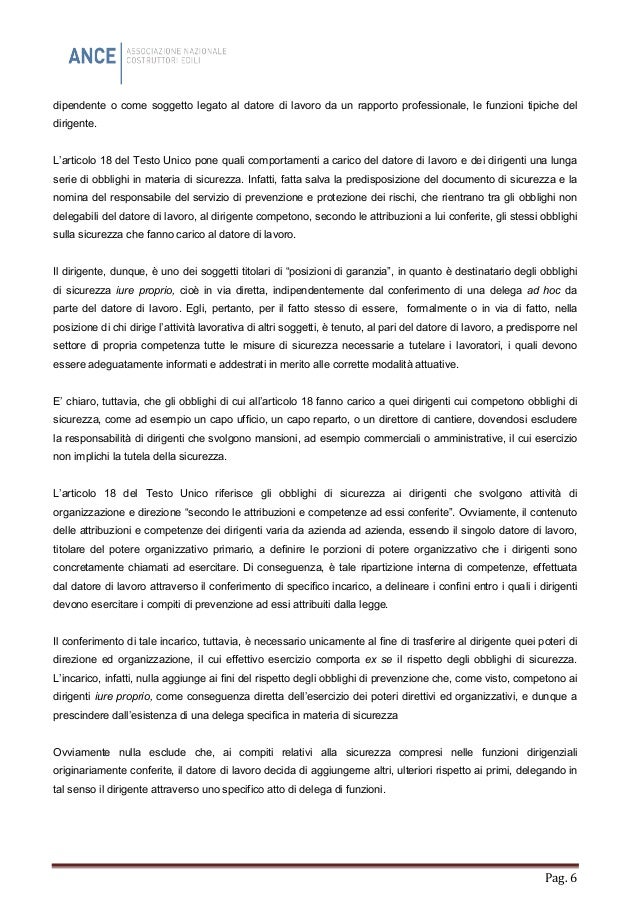 ANCE | ASSOCIAZIONE NAZIONALE COSTRUTTORI EDILI

dipendente o come soggetto legato al datore di lavoro da un rapporto professionale, le funzioni tipiche del dirigente.

L'articolo 18 del Testo Unico pone quali comportamenti a carico del datore di lavoro e dei dirigenti una lunga serie di obblighi in materia di sicurezza. Infatti, fatta salva la predisposizione del documento di sicurezza e la nomina del responsabile del servizio di prevenzione e protezione dei rischi, che rientrano tra gli obblighi non delegabili del datore di lavoro, al dirigente competono, secondo le attribuzioni a lui conferite, gli stessi obblighi sulla sicurezza che fanno carico al datore di lavoro.

Il dirigente, dunque, è uno dei soggetti titolari di "posizioni di garanzia", in quanto è destinatario degli obblighi di sicurezza iure proprio, cioè in via diretta, indipendentemente dal conferimento di una delega ad hoc da parte del datore di lavoro. Egli, pertanto, per il fatto stesso di essere, formalmente o in via di fatto, nella posizione di chi dirige l'attività lavorativa di altri soggetti, è tenuto, al pari del datore di lavoro, a predisporre nel settore di propria competenza tutte le misure di sicurezza necessarie a tutelare i lavoratori, i quali devono essere adeguatamente informati e addestrati in merito alle corrette modalità attuative.

E' chiaro, tuttavia, che gli obblighi di cui all'articolo 18 fanno carico a quei dirigenti cui competono obblighi di sicurezza, come ad esempio un capo ufficio, un capo reparto, o un direttore di cantiere, dovendosi escludere la responsabilità di dirigenti che svolgono mansioni, ad esempio commerciali o amministrative, il cui esercizio non implichi la tutela della sicurezza.

L'articolo 18 del Testo Unico riferisce gli obblighi di sicurezza ai dirigenti che svolgono attività di organizzazione e direzione "secondo le attribuzioni e competenze ad essi conferite". Ovviamente, il contenuto delle attribuzioni e competenze dei dirigenti varia da azienda ad azienda, essendo il singolo datore di lavoro, titolare del potere organizzativo primario, a definire le porzioni di potere organizzativo che i dirigenti sono concretamente chiamati ad esercitare. Di conseguenza, è tale ripartizione interna di competenze, effettuata dal datore di lavoro attraverso il conferimento di specifico incarico, a delineare i confini entro i quali i dirigenti devono esercitare i compiti di prevenzione ad essi attribuiti dalla legge.

Il conferimento di tale incarico, tuttavia, è necessario unicamente al fine di trasferire al dirigente quei poteri di direzione ed organizzazione, il cui effettivo esercizio comporta ex se il rispetto degli obblighi di sicurezza. L'incarico, infatti, nulla aggiunge ai fini del rispetto degli obblighi di prevenzione che, come visto, competono ai dirigenti iure proprio, come conseguenza diretta dell'esercizio dei poteri direttivi ed organizzativi, e dunque a prescindere dall'esistenza di una delega specifica in materia di sicurezza

Ovviamente nulla esclude che, ai compiti relativi alla sicurezza compresi nelle funzioni dirigenziali originariamente conferite, il datore di lavoro decida di aggiungerne altri, ulteriori rispetto ai primi, delegando in tal senso il dirigente attraverso uno specifico atto di delega di funzioni.

Pag. 6